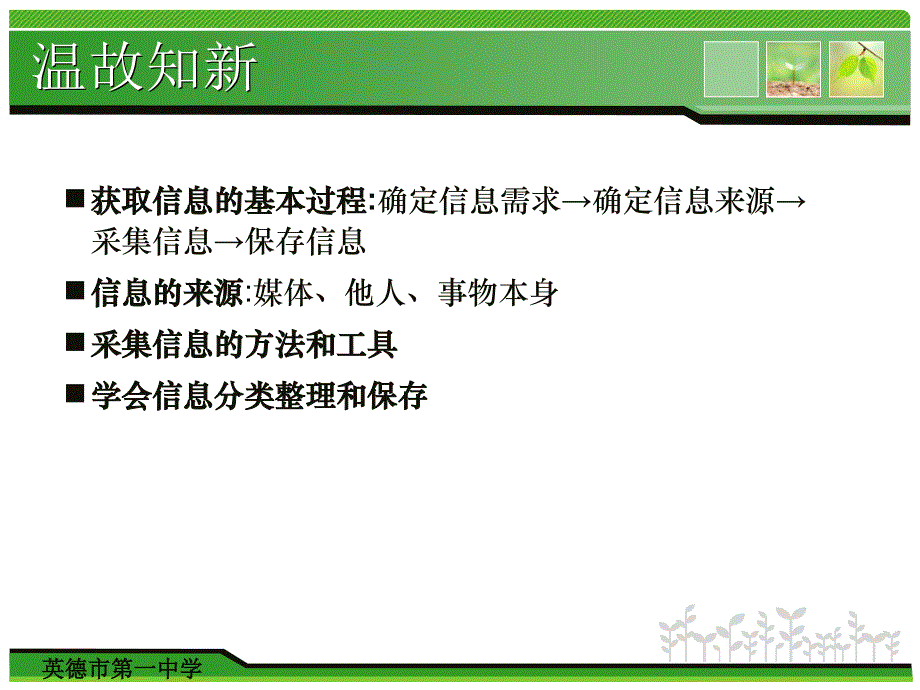 温故知新

■ 获取信息的基本过程:确定信息需求→确定信息来源→采集信息→保存信息

■ 信息的来源:媒体、他人、事物本身

■ 采集信息的方法和工具

■ 学会信息分类整理和保存

英德市第一中学